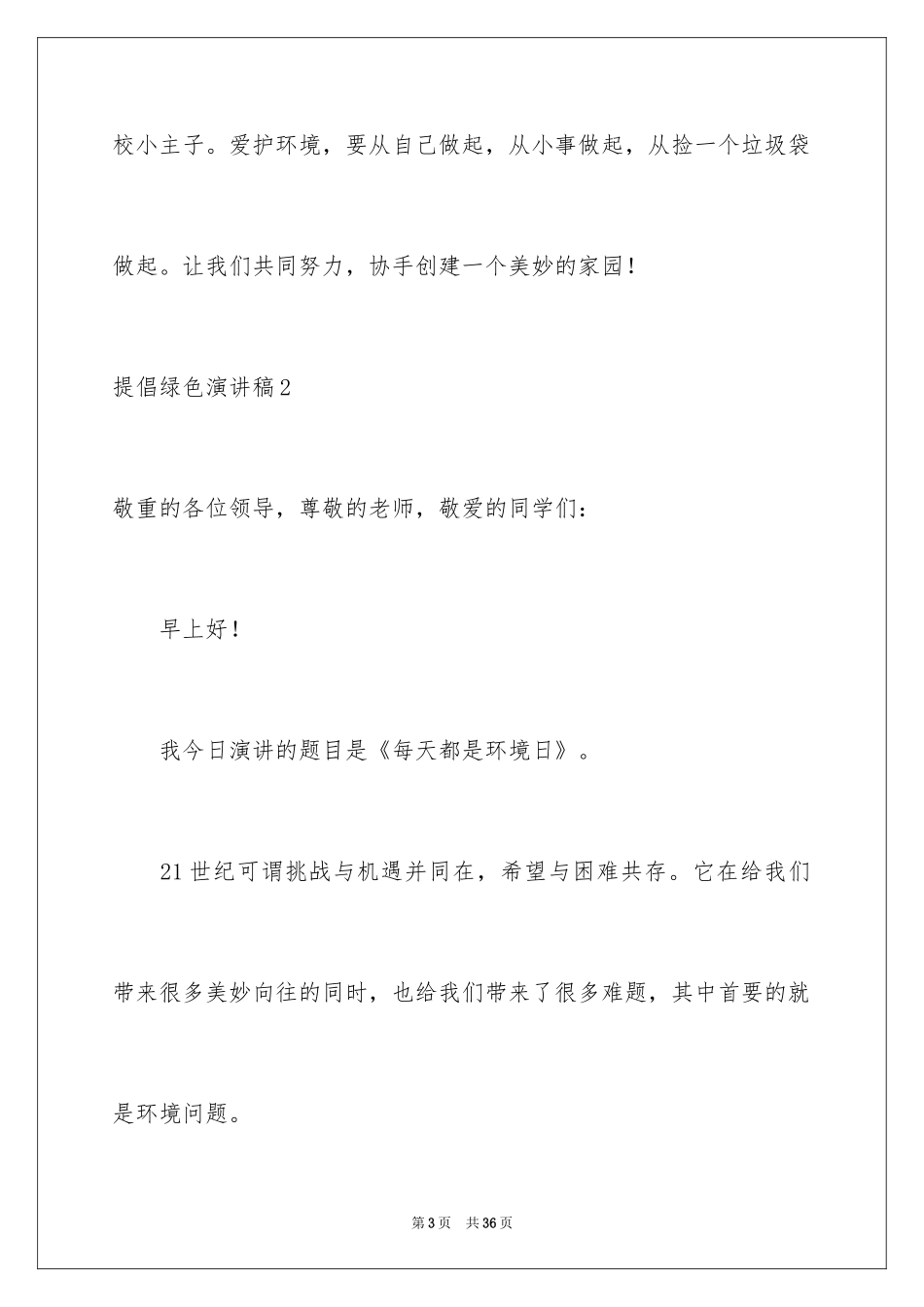 校小主子。爱护环境，要从自己做起，从小事做起，从捡一个垃圾袋做起。让我们共同努力，协手创建一个美妙的家园！

提倡绿色演讲稿2

敬重的各位领导，尊敬的老师，敬爱的同学们：

早上好！

我今日演讲的题目是《每天都是环境日》。

21世纪可谓挑战与机遇并同在，希望与困难共存。它在给我们带来很多美妙向往的同时，也给我们带来了很多难题，其中首要的就是环境问题。

第3页 共36页